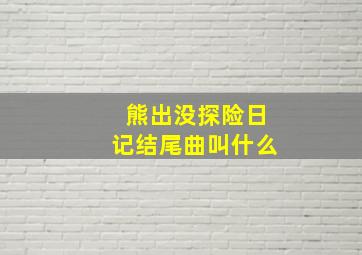 熊出没探险日记结尾曲叫什么